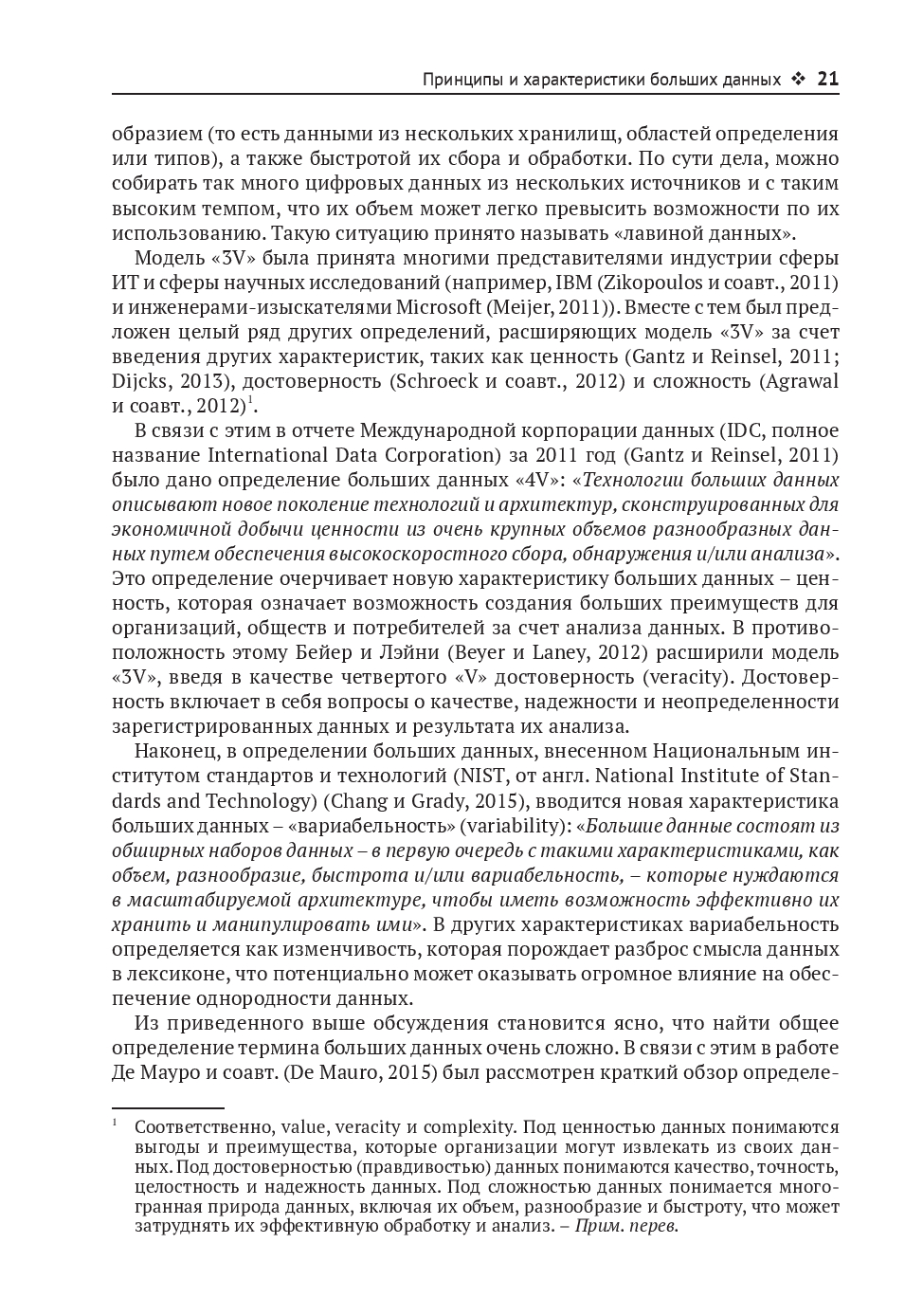 Принципы и характеристики больших данных ❖ 21

образием (то есть данными из нескольких хранилищ, областей определения или типов), а также быстротой их сбора и обработки. По сути дела, можно собирать так много цифровых данных из нескольких источников и с таким высоким темпом, что их объем может легко превысить возможности по их использованию. Такую ситуацию принято называть «лавиной данных».

Модель «3V» была принята многими представителями индустрии сферы ИТ и сферы научных исследований (например, IBM (Zikopoulos и соавт., 2011) и инженерами-изыскателями Microsoft (Meijer, 2011)). Вместе с тем был предложен целый ряд других определений, расширяющих модель «3V» за счет введения других характеристик, таких как ценность (Gantz и Reinsel, 2011; Dijcks, 2013), достоверность (Schroeck и соавт., 2012) и сложность (Agrawal и соавт., 2012)$^1$.

В связи с этим в отчете Международной корпорации данных (IDC, полное название International Data Corporation) за 2011 год (Gantz и Reinsel, 2011) было дано определение больших данных «4V»: «Технологии больших данных описывают новое поколение технологий и архитектур, сконструированных для экономичной добычи ценности из очень крупных объемов разнообразных данных путем обеспечения высокоскоростного сбора, обнаружения и/или анализа». Это определение очерчивает новую характеристику больших данных – ценность, которая означает возможность создания больших преимуществ для организаций, обществ и потребителей за счет анализа данных. В противоположность этому Бейер и Лэйни (Beyer и Laney, 2012) расширили модель «3V», введя в качестве четвертого «V» достоверность (veracity). Достоверность включает в себя вопросы о качестве, надежности и неопределенности зарегистрированных данных и результата их анализа.

Наконец, в определении больших данных, внесенном Национальным институтом стандартов и технологий (NIST, от англ. National Institute of Standards and Technology) (Chang и Grady, 2015), вводится новая характеристика больших данных – «вариабельность» (variability): «Большие данные состоят из обширных наборов данных – в первую очередь с такими характеристиками, как объем, разнообразие, быстрота и/или вариабельность, – которые нуждаются в масштабируемой архитектуре, чтобы иметь возможность эффективно их хранить и манипулировать ими». В других характеристиках вариабельность определяется как изменчивость, которая порождает разброс смысла данных в лексиконе, что потенциально может оказывать огромное влияние на обеспечение однородности данных.

Из приведенного выше обсуждения становится ясно, что найти общее определение термина больших данных очень сложно. В связи с этим в работе Де Мауро и соавт. (De Mauro, 2015) был рассмотрен краткий обзор определе-

$^1$ Соответственно, value, veracity и complexity. Под ценностью данных понимаются выгоды и преимущества, которые организации могут извлекать из своих данных. Под достоверностью (правдивостью) данных понимаются качество, точность, целостность и надежность данных. Под сложностью данных понимается многогранная природа данных, включая их объем, разнообразие и быстроту, что может затруднять их эффективную обработку и анализ. – Прим. перев.